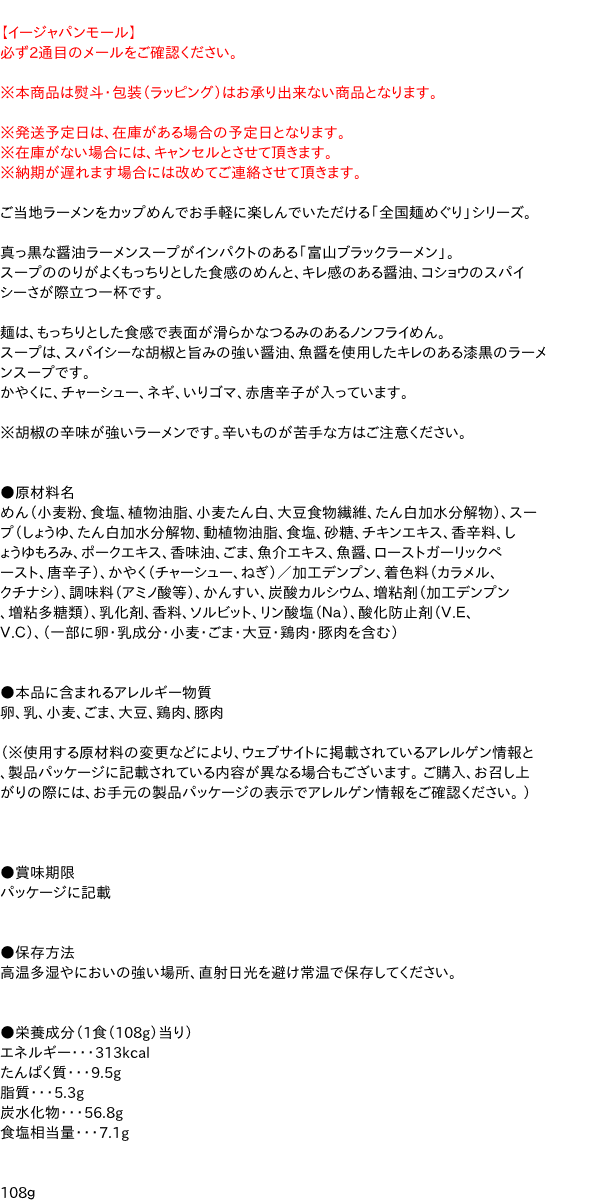 【イージャパンモール】
必ず2通目のメールをご確認ください。

※本商品は熨斗・包装(ラッピング)はお承り出来ない商品となります。

※発送予定日は、在庫がある場合の予定日となります。
※在庫がない場合には、キャンセルとさせて頂きます。
※納期が遅れます場合には改めてご連絡させて頂きます。

ご当地ラーメンをカップめんでお手軽に楽しんでいただける「全国麺めぐり」シリーズ。

真っ黒な醤油ラーメンスープがインパクトのある「富山ブラックラーメン」。
スープののりがよくもっちりとした食感のめんと、キレ感のある醤油、コショウのスパイシーさが際立つ一杯です。

麺は、もっちりとした食感で表面が滑らかなつるみのあるノンフライめん。
スープは、スパイシーな胡椒と旨みの強い醤油、魚醤を使用したキレのある漆黒のラーメンスープです。
かやくに、チャーシュー、ネギ、いりゴマ、赤唐辛子が入っています。

※胡椒の辛味が強いラーメンです。辛いものが苦手な方はご注意ください。

●原材料名
めん(小麦粉、食塩、植物油脂、小麦たん白、大豆食物繊維、たん白加水分解物)、スープ(しょうゆ、たん白加水分解物、動植物油脂、食塩、砂糖、チキンエキス、香辛料、しょうゆもろみ、ポークエキス、香味油、ごま、魚介エキス、魚醤、ローストガーリックペースト、唐辛子)、かやく(チャーシュー、ねぎ)/加工デンプン、着色料(カラメル、クチナシ)、調味料(アミノ酸等)、かんすい、炭酸カルシウム、増粘剤(加工デンプン、増粘多糖類)、乳化剤、香料、ソルビット、リン酸塩(Na)、酸化防止剤(V.E、V.C)、(一部に卵・乳成分・小麦・ごま・大豆・鶏肉・豚肉を含む)

●本品に含まれるアレルギー物質
卵、乳、小麦、ごま、大豆、鶏肉、豚肉

(※使用する原材料の変更などにより、ウェブサイトに掲載されているアレルゲン情報と、製品パッケージに記載されている内容が異なる場合もございます。ご購入、お召し上がりの際には、お手元の製品パッケージの表示でアレルゲン情報をご確認ください。)

●賞味期限
パッケージに記載

●保存方法
高温多湿やにおいの強い場所、直射日光を避け常温で保存してください。

●栄養成分(1食(108g)当り)
エネルギー・・・313kcal
たんぱく質・・・9.5g
脂質・・・5.3g
炭水化物・・・56.8g
食塩相当量・・・7.1g

108g